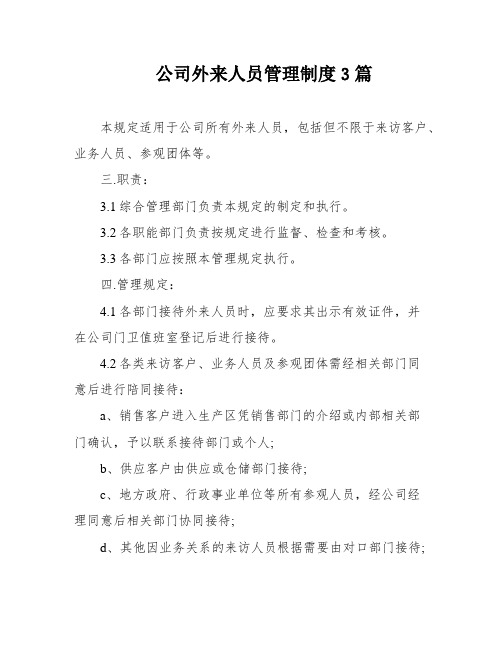 公司外来人员管理制度3篇

本规定适用于公司所有外来人员，包括但不限于来访客户、业务人员、参观团体等。

三.职责：

3.1 综合管理部门负责本规定的制定和执行。

3.2 各职能部门负责按规定进行监督、检查和考核。

3.3 各部门应按照本管理规定执行。

四.管理规定：

4.1 各部门接待外来人员时，应要求其出示有效证件，并在公司门卫值班室登记后进行接待。

4.2 各类来访客户、业务人员及参观团体需经相关部门同意后进行陪同接待：

a、销售客户进入生产区凭销售部门的介绍或内部相关部门确认，予以联系接待部门或个人；

b、供应客户由供应或仓储部门接待；

c、地方政府、行政事业单位等所有参观人员，经公司经理同意后相关部门协同接待；

d、其他因业务关系的来访人员根据需要由对口部门接待；